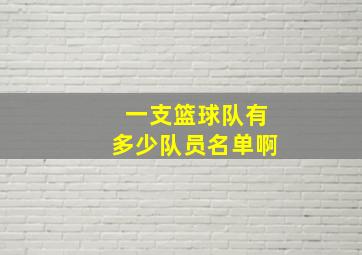 一支篮球队有
多少队员名单啊